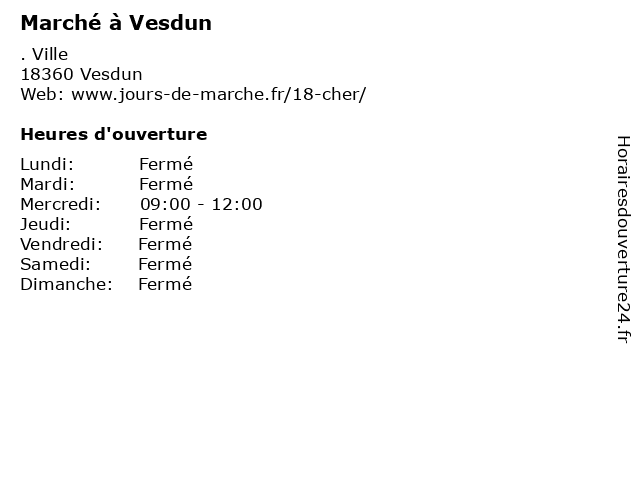 Marché à Vesdun

. Ville
18360 Vesdun
Web: www.jours-de-marche.fr/18-cher/

Heures d'ouverture

Lundi: Fermé
Mardi: Fermé
Mercredi: 09:00 - 12:00
Jeudi: Fermé
Vendredi: Fermé
Samedi: Fermé
Dimanche: Fermé

Horairesdouverture24.fr